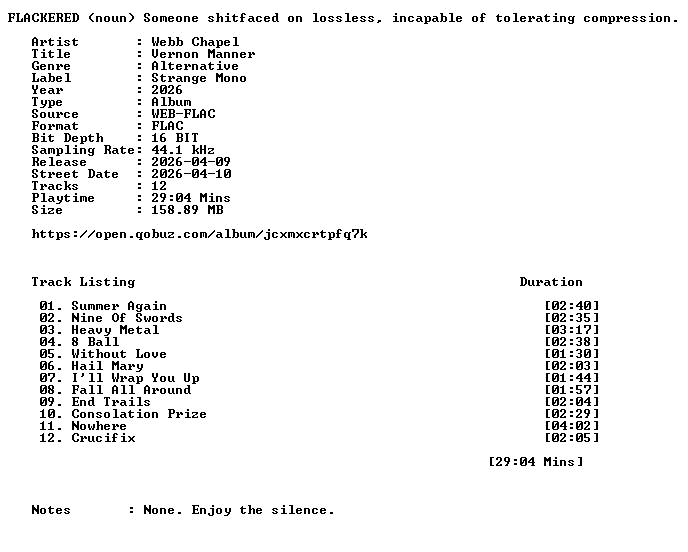 FLACKERED (noun) Someone shitfaced on lossless, incapable of tolerating compression.

Artist : Webb Chapel
Title : Vernon Manner
Genre : Alternative
Label : Strange Mono
Year : 2026
Type : Album
Source : WEB-FLAC
Format : FLAC
Bit Depth : 16 BIT
Sampling Rate: 44.1 kHz
Release : 2026-04-09
Street Date : 2026-04-10
Tracks : 12
Playtime : 29:04 Mins
Size : 158.89 MB

https://open.qobuz.com/album/jcxmxcrtpfq7k

Track Listing Duration

01. Summer Again [02:40]
02. Nine Of Swords [02:35]
03. Heavy Metal [03:17]
04. 8 Ball [02:38]
05. Without Love [01:30]
06. Hail Mary [02:03]
07. I'll Wrap You Up [01:44]
08. Fall All Around [01:57]
09. End Trails [02:04]
10. Consolation Prize [02:29]
11. Nowhere [04:02]
12. Crucifix [02:05]

[29:04 Mins]

Notes : None. Enjoy the silence.